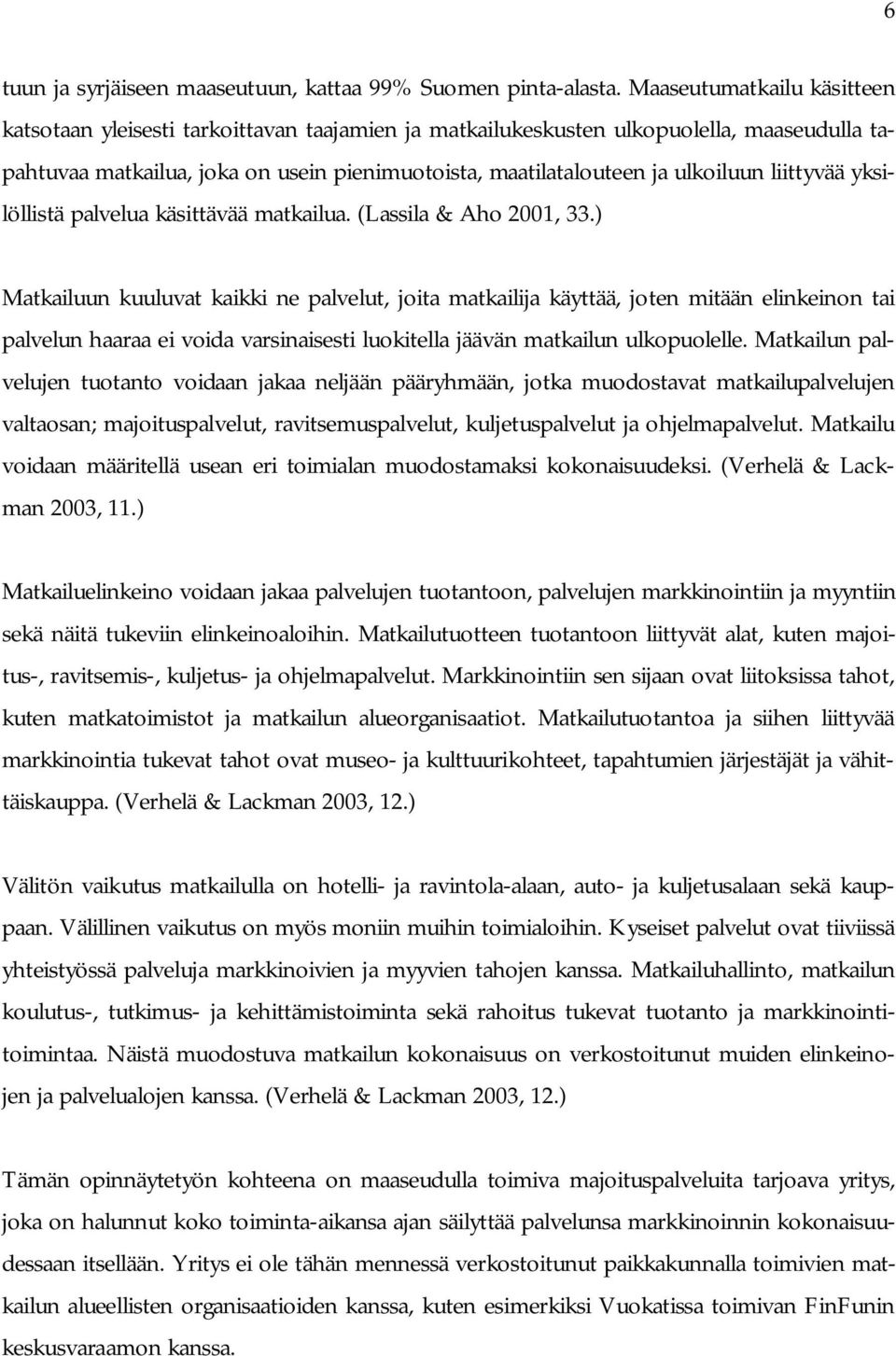 6

tuun ja syrjäiseen maaseutuun, kattaa 99% Suomen pinta-alasta. Maaseutumatkailu käsitteen katsotaan yleisesti tarkoittavan taajamien ja matkailukeskusten ulkopuolella, maaseudulla tapahtuvaa matkailua, joka on usein pienimuotoista, maatilatalouteen ja ulkoiluun liittyvää yksilöllistä palvelua käsittävää matkailua. (Lassila & Aho 2001, 33.)

Matkailuun kuuluvat kaikki ne palvelut, joita matkailija käyttää, joten mitään elinkeinon tai palvelun haaraa ei voida varsinaisesti luokitella jäävän matkailun ulkopuolelle. Matkailun palvelujen tuotanto voidaan jakaa neljään pääryhmään, jotka muodostavat matkailupalvelujen valtaosan; majoituspalvelut, ravitsemuspalvelut, kuljetuspalvelut ja ohjelmapalvelut. Matkailu voidaan määritellä usean eri toimialan muodostamaksi kokonaisuudeksi. (Verhelä & Lackman 2003, 11.)

Matkailuelinkeino voidaan jakaa palvelujen tuotantoon, palvelujen markkinointiin ja myyntiin sekä näitä tukeviin elinkeinoaloihin. Matkailutuotteen tuotantoon liittyvät alat, kuten majoitus-, ravitsemis-, kuljetus- ja ohjelmapalvelut. Markkinointiin sen sijaan ovat liitoksissa tahot, kuten matkatoimistot ja matkailun alueorganisaatiot. Matkailutuotantoa ja siihen liittyvää markkinointia tukevat tahot ovat museo- ja kulttuurikohteet, tapahtumien järjestäjät ja vähittäiskauppa. (Verhelä & Lackman 2003, 12.)

Välitön vaikutus matkailulla on hotelli- ja ravintola-alaan, auto- ja kuljetusalaan sekä kauppaan. Välillinen vaikutus on myös moniin muihin toimialoihin. Kyseiset palvelut ovat tiiviissä yhteistyössä palveluja markkinoivien ja myyvien tahojen kanssa. Matkailuhallinto, matkailun koulutus-, tutkimus- ja kehittämistoiminta sekä rahoitus tukevat tuotanto ja markkinointitoimintaa. Näistä muodostuva matkailun kokonaisuus on verkostoitunut muiden elinkeinojen ja palvelualojen kanssa. (Verhelä & Lackman 2003, 12.)

Tämän opinnäytetyön kohteena on maaseudulla toimiva majoituspalveluita tarjoava yritys, joka on halunnut koko toiminta-aikansa ajan säilyttää palvelunsa markkinoinnin kokonaisuudessaan itsellään. Yritys ei ole tähän mennessä verkostoitunut paikkakunnalla toimivien matkailun alueellisten organisaatioiden kanssa, kuten esimerkiksi Vuokatissa toimivan FinFunin keskusvaraamon kanssa.